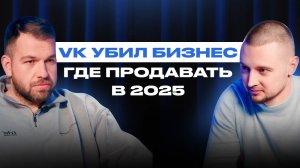 VK УБИЛ БИЗНЕС
ГДЕ ПРОДАВАТЬ
В 2025